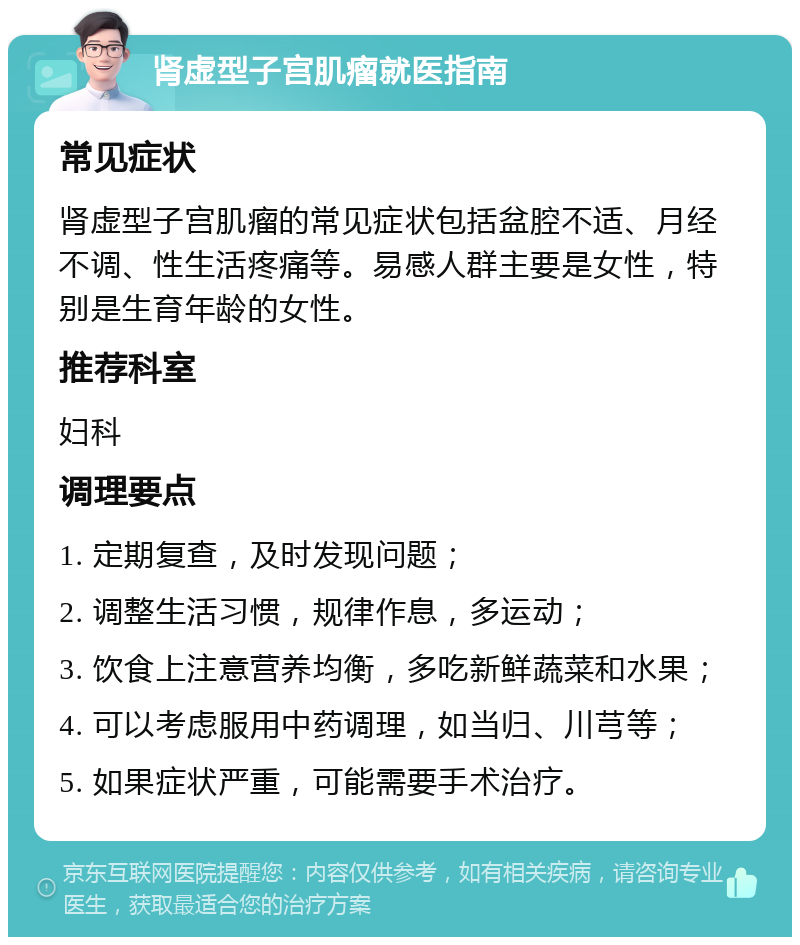 肾虚型子宫肌瘤就医指南

常见症状

肾虚型子宫肌瘤的常见症状包括盆腔不适、月经不调、性生活疼痛等。易感人群主要是女性，特别是生育年龄的女性。

推荐科室

妇科

调理要点

1. 定期复查，及时发现问题；

2. 调整生活习惯，规律作息，多运动；

3. 饮食上注意营养均衡，多吃新鲜蔬菜和水果；

4. 可以考虑服用中药调理，如当归、川芎等；

5. 如果症状严重，可能需要手术治疗。

京东互联网医院提醒您：内容仅供参考，如有相关疾病，请咨询专业医生，获取最适合您的治疗方案